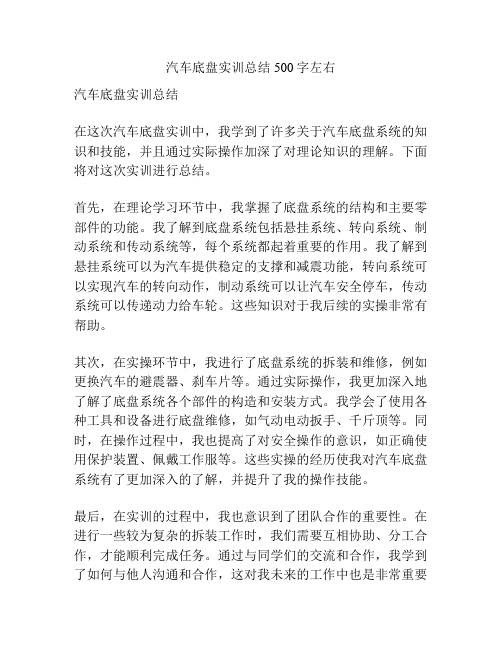 汽车底盘实训总结 500 字左右

汽车底盘实训总结

在这次汽车底盘实训中，我学到了许多关于汽车底盘系统的知识和技能，并且通过实际操作加深了对理论知识的理解。下面将对这次实训进行总结。

首先，在理论学习环节中，我掌握了底盘系统的结构和主要零部件的功能。我了解到底盘系统包括悬挂系统、转向系统、制动系统和传动系统等，每个系统都起着重要的作用。我了解到悬挂系统可以为汽车提供稳定的支撑和减震功能，转向系统可以实现汽车的转向动作，制动系统可以让汽车安全停车，传动系统可以传递动力给车轮。这些知识对于我后续的实操非常有帮助。

其次，在实操环节中，我进行了底盘系统的拆装和维修，例如更换汽车的避震器、刹车片等。通过实际操作，我更加深入地了解了底盘系统各个部件的构造和安装方式。我学会了使用各种工具和设备进行底盘维修，如气动电动扳手、千斤顶等。同时，在操作过程中，我也提高了对安全操作的意识，如正确使用保护装置、佩戴工作服等。这些实操的经历使我对汽车底盘系统有了更加深入的了解，并提升了我的操作技能。

最后，在实训的过程中，我也意识到了团队合作的重要性。在进行一些较为复杂的拆装工作时，我们需要互相协助、分工合作，才能顺利完成任务。通过与同学们的交流和合作，我学到了如何与他人沟通和合作，这对我未来的工作中也是非常重要